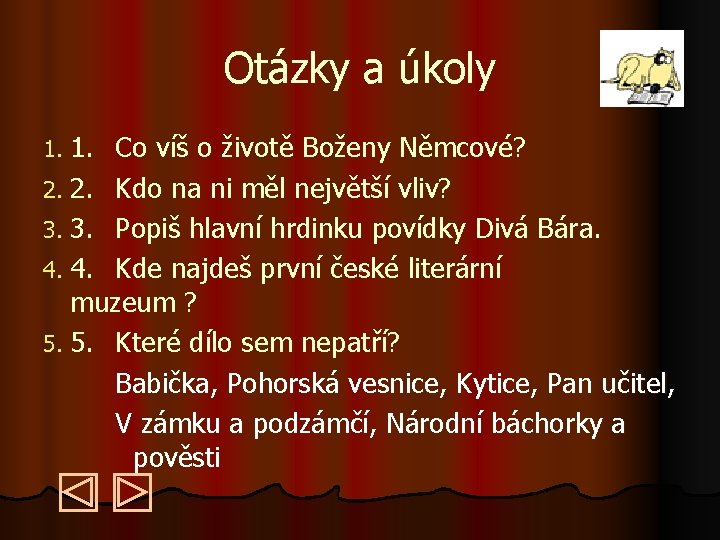 Otázky a úkoly

1. 1. Co víš o životě Boženy Němcové?
2. 2. Kdo na ni měl největší vliv?
3. 3. Popiš hlavní hrdinku povídky Divá Bára.
4. 4. Kde najdeš první české literární muzeum ?
5. 5. Které dílo sem nepatří?

Babička, Pohorská vesnice, Kytice, Pan učitel, V zámku a podzámčí, Národní báchorky a pověsti